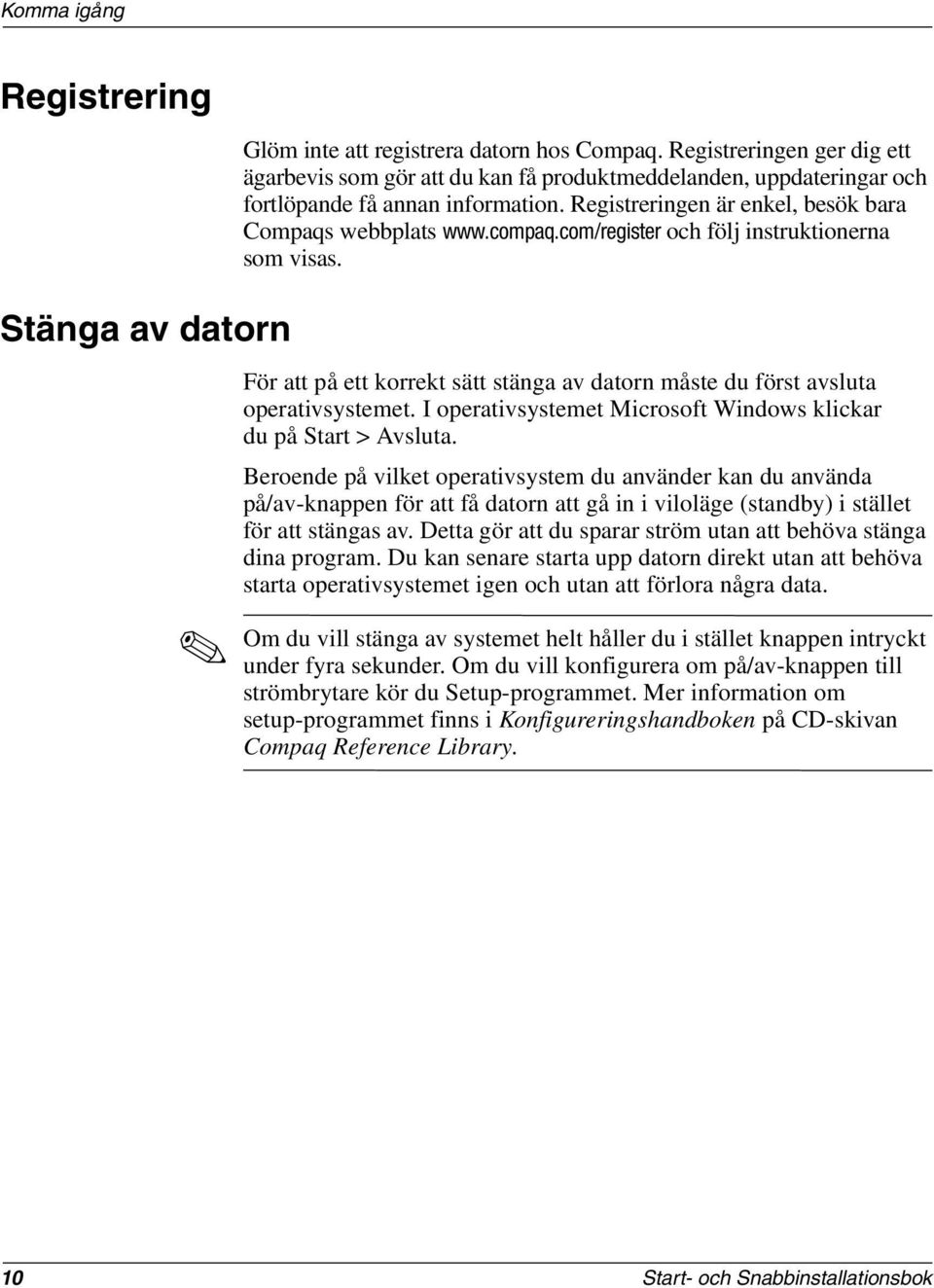 Komma igång

Registrering

Glöm inte att registrera datorn hos Compaq. Registreringen ger dig ett ägarbevis som gör att du kan få produktmeddelanden, uppdateringar och fortlöpande få annan information. Registreringen är enkel, besök bara Compaqs webbplats www.compaq.com/register och följ instruktionerna som visas.

Stänga av datorn

För att på ett korrekt sätt stänga av datorn måste du först avsluta operativsystemet. I operativsystemet Microsoft Windows klickar du på Start > Avsluta.

Beroende på vilket operativsystem du använder kan du använda på/av-knappen för att få datorn att gå in i viloläge (standby) i stället för att stängas av. Detta gör att du sparar ström utan att behöva stänga dina program. Du kan senare starta upp datorn direkt utan att behöva starta operativsystemet igen och utan att förlora några data.

Om du vill stänga av systemet helt håller du i stället knappen intryckt under fyra sekunder. Om du vill konfigurera om på/av-knappen till strömbrytare kör du Setup-programmet. Mer information om setup-programmet finns i Konfigureringshandboken på CD-skivan Compaq Reference Library.

10 Start- och Snabbinstallationsbok